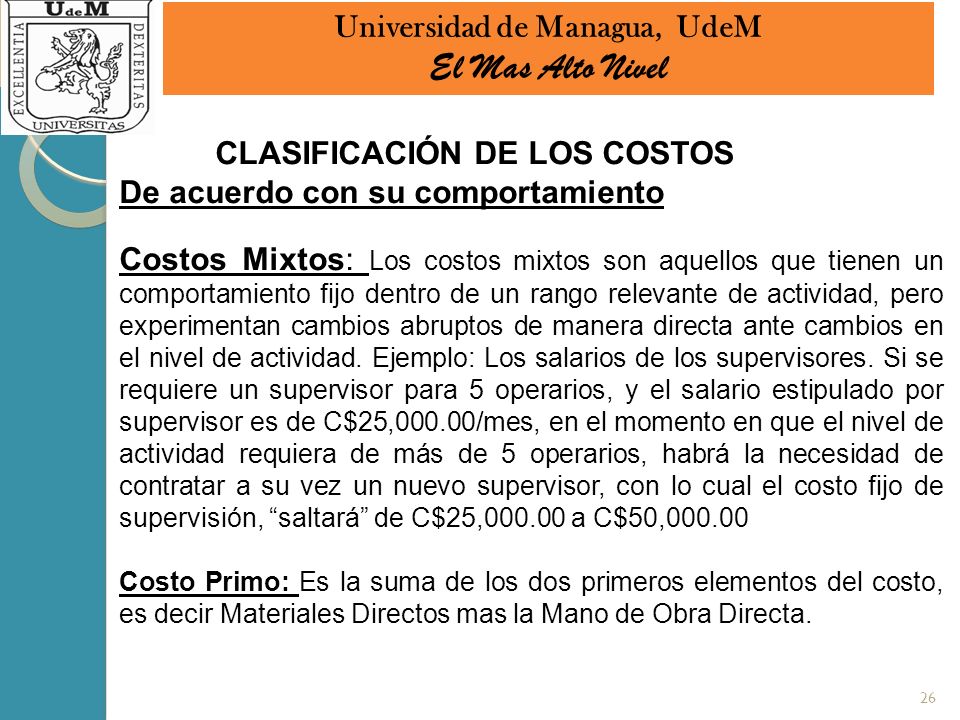 UdeM
EXCELLENTIA
DEXTERITAS
UNIVERSITAS

Universidad de Managua, UdeM
El Mas Alto Nivel

CLASIFICACIÓN DE LOS COSTOS
De acuerdo con su comportamiento

Costos Mixtos: Los costos mixtos son aquellos que tienen un comportamiento fijo dentro de un rango relevante de actividad, pero experimentan cambios abruptos de manera directa ante cambios en el nivel de actividad. Ejemplo: Los salarios de los supervisores. Si se requiere un supervisor para 5 operarios, y el salario estipulado por supervisor es de C$25,000.00/mes, en el momento en que el nivel de actividad requiera de más de 5 operarios, habrá la necesidad de contratar a su vez un nuevo supervisor, con lo cual el costo fijo de supervisión, “saltará” de C$25,000.00 a C$50,000.00

Costo Primo: Es la suma de los dos primeros elementos del costo, es decir Materiales Directos mas la Mano de Obra Directa.

26